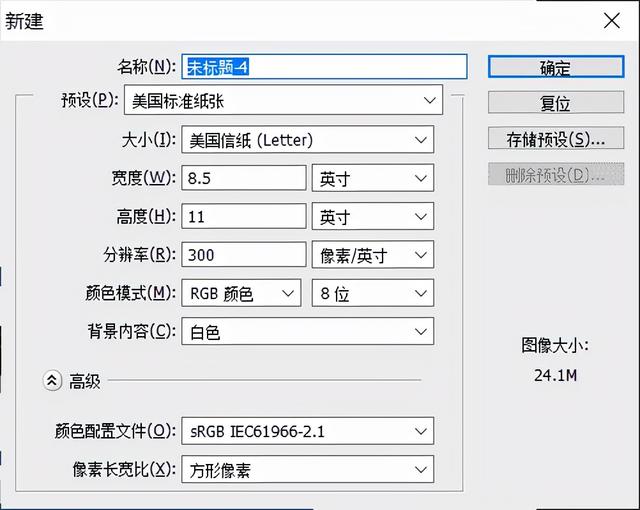 新建

名称(N): 未标题-4

预设(P): 美国标准纸张

大小(I): 美国信纸 (Letter)

宽度(W): 8.5 英寸

高度(H): 11 英寸

分辨率(R): 300 像素/英寸

颜色模式(M): RGB 颜色 8 位

背景内容(C): 白色

高级

颜色配置文件(O): sRGB IEC61966-2.1

像素长宽比(X): 方形像素

确定

复位

存储预设(S)...

删除预设(D)...

图像大小:

24.1M